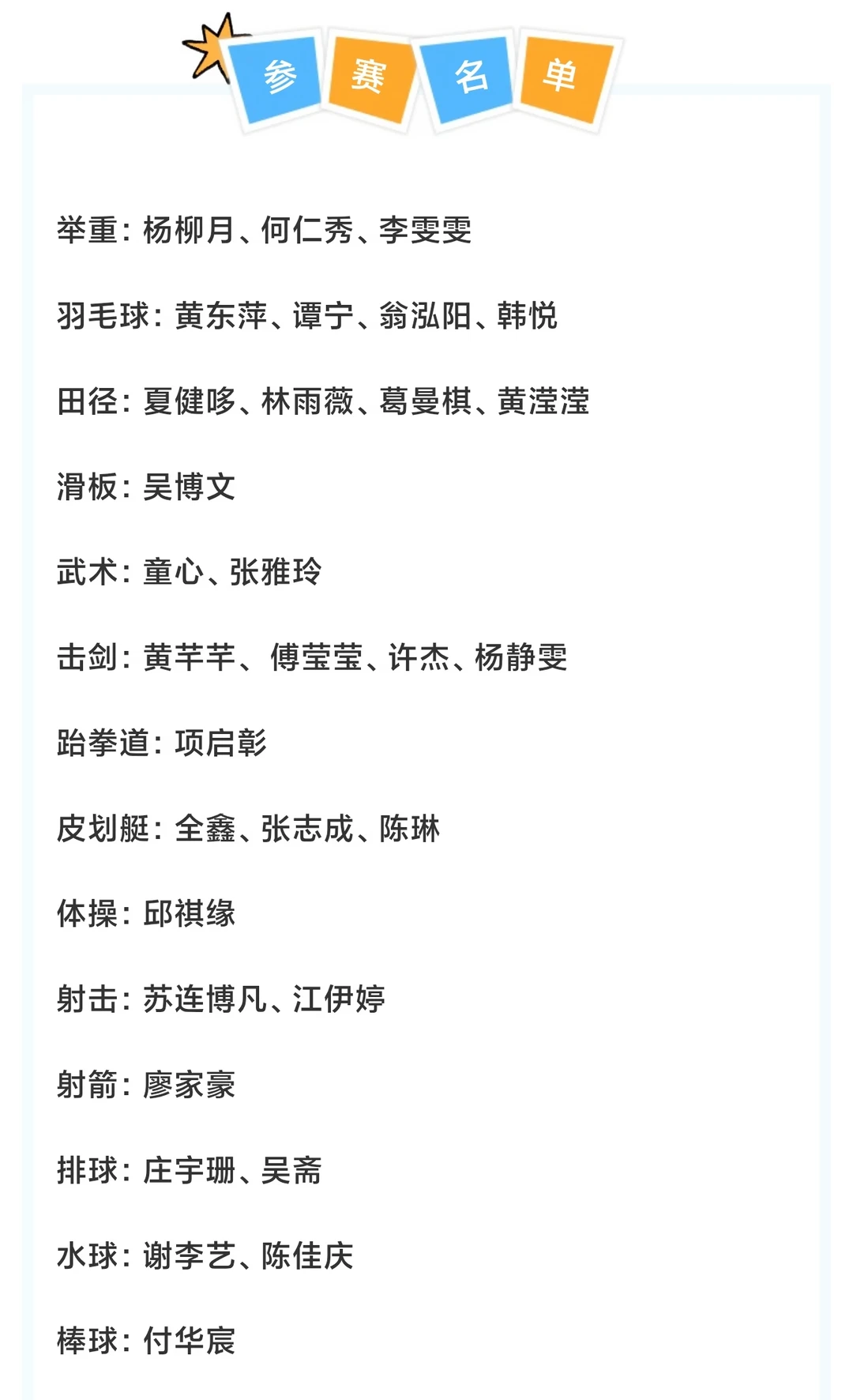 参赛名单

举重：杨柳月、何仁秀、李雯雯

羽毛球：黄东萍、谭宁、翁泓阳、韩悦

田径：夏健哆、林雨薇、葛曼棋、黄滢滢

滑板：吴博文

武术：童心、张雅玲

击剑：黄芊芊、傅莹莹、许杰、杨静雯

跆拳道：项启彰

皮划艇：全鑫、张志成、陈琳

体操：邱祺缘

射击：苏连博凡、江伊婷

射箭：廖家豪

排球：庄宇珊、吴斋

水球：谢李艺、陈佳庆

棒球：付华宸